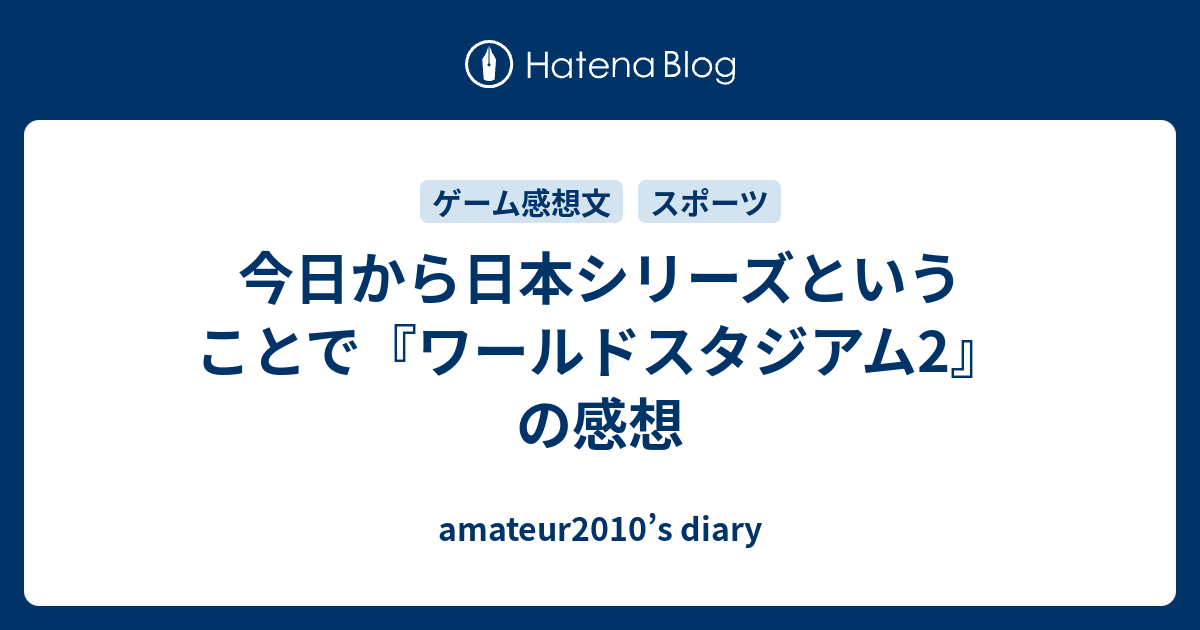 Hatena Blog

ゲーム感想文 スポーツ

今日から日本シリーズということで『ワールドスタジアム2』の感想

amateur2010’s diary